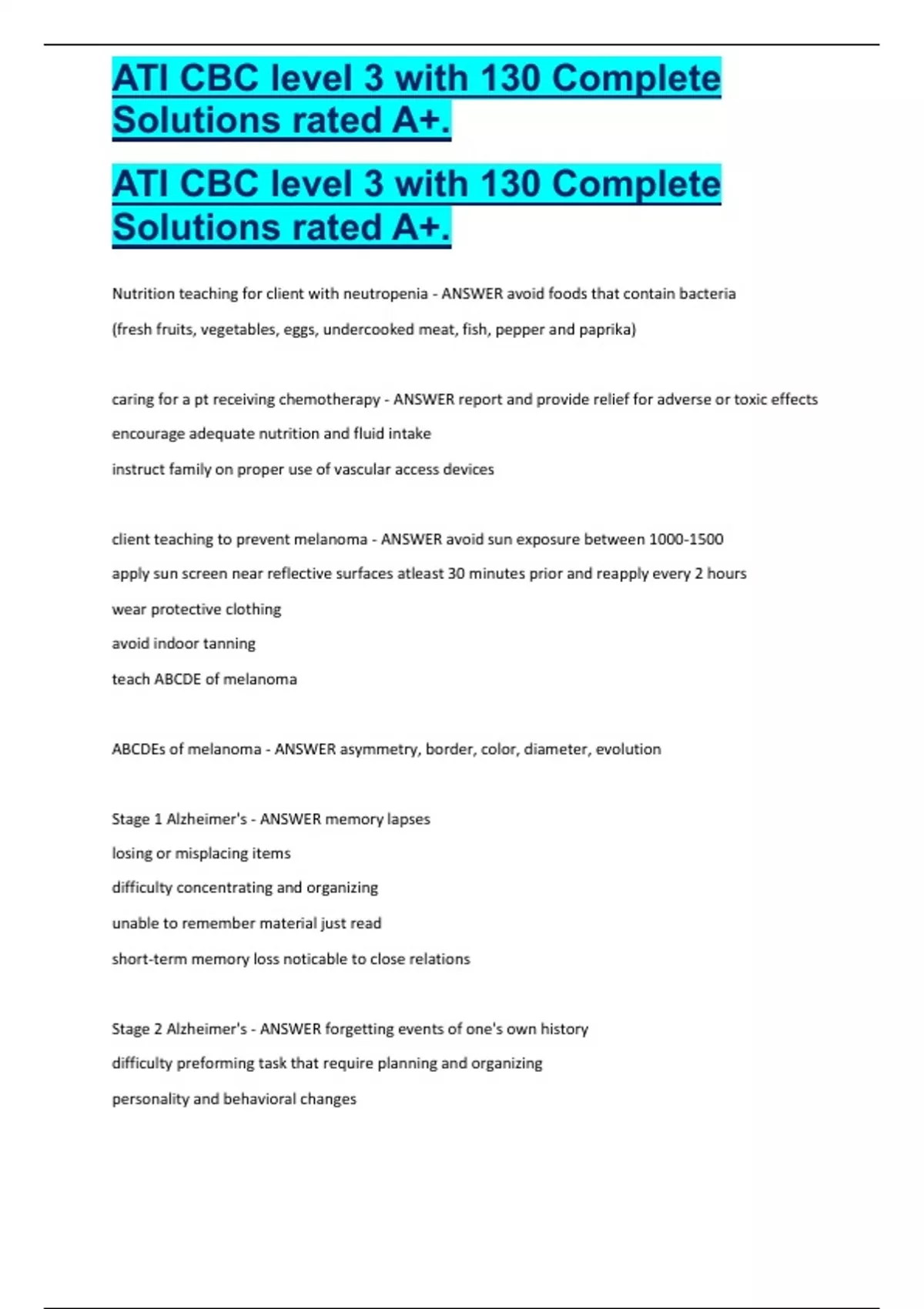 ATI CBC level 3 with 130 Complete Solutions rated A+.

ATI CBC level 3 with 130 Complete Solutions rated A+.

Nutrition teaching for client with neutropenia - ANSWER avoid foods that contain bacteria

(fresh fruits, vegetables, eggs, undercooked meat, fish, pepper and paprika)

caring for a pt receiving chemotherapy - ANSWER report and provide relief for adverse or toxic effects

encourage adequate nutrition and fluid intake

instruct family on proper use of vascular access devices

client teaching to prevent melanoma - ANSWER avoid sun exposure between 1000-1500

apply sun screen near reflective surfaces atleast 30 minutes prior and reapply every 2 hours

wear protective clothing

avoid indoor tanning

teach ABCDE of melanoma

ABCDEs of melanoma - ANSWER asymmetry, border, color, diameter, evolution

Stage 1 Alzheimer's - ANSWER memory lapses

losing or misplacing items

difficulty concentrating and organizing

unable to remember material just read

short-term memory loss noticable to close relations

Stage 2 Alzheimer's - ANSWER forgetting events of one's own history

difficulty preforming task that require planning and organizing

personality and behavioral changes